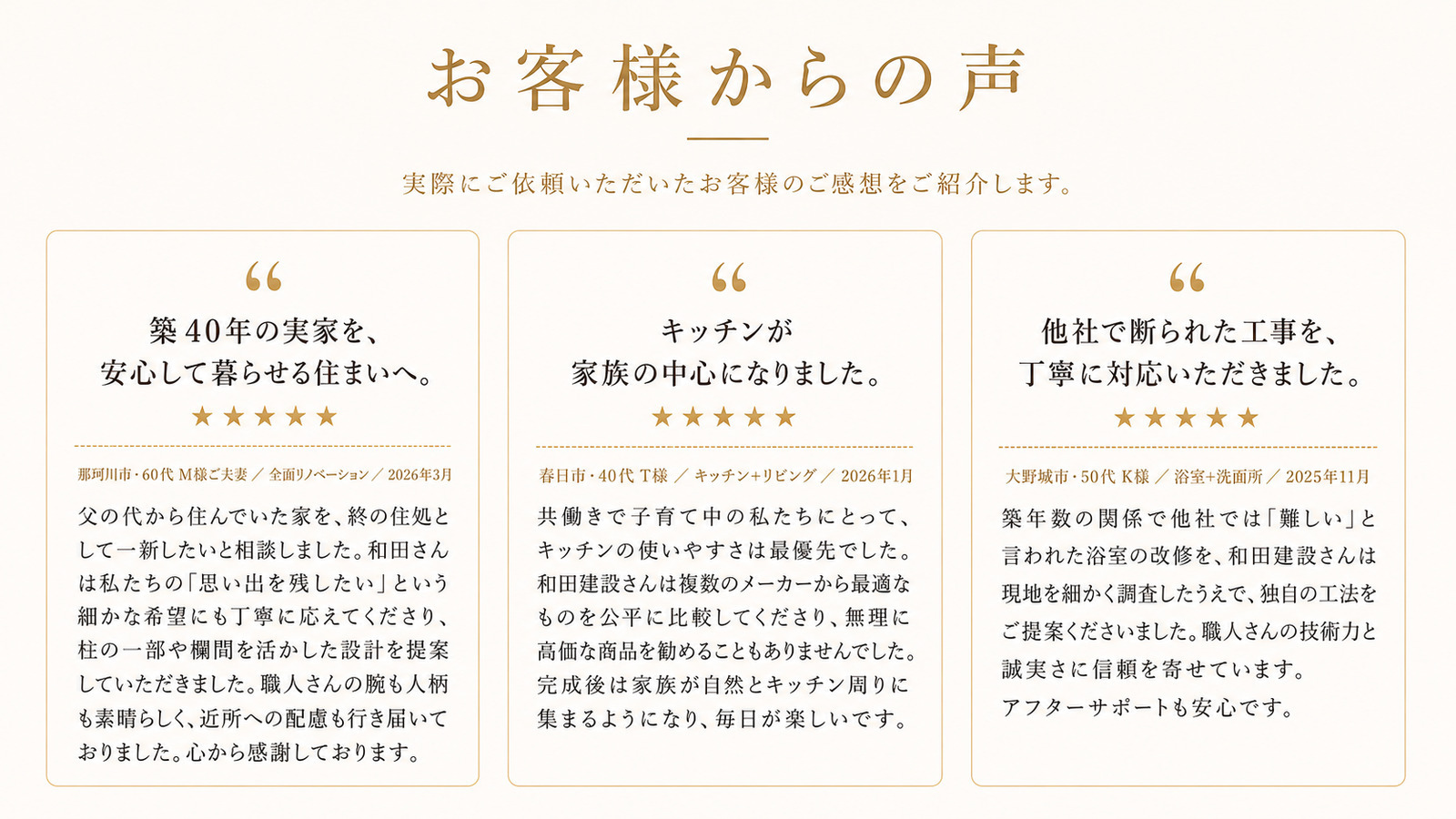 お客様からの声

実際にご依頼いただいたお客様のご感想をご紹介します。

“

築40年の実家を、
安心して暮らせる住まいへ。

★★★★★

那珂川市・60代 M様ご夫妻 ／ 全面リノベーション ／ 2026年3月

父の代から住んでいた家を、終の住処として一新したいと相談しました。和田さんは私たちの「思い出を残したい」という細かな希望にも丁寧に応えてくださり、柱の一部や欄間を活かした設計を提案していただきました。職人さんの腕も人柄も素晴らしく、近所への配慮も行き届いておりました。心から感謝しております。

“

キッチンが
家族の中心になりました。

★★★★★

春日市・40代 T様 ／ キッチン+リビング ／ 2026年1月

共働きで子育て中の私たちにとって、キッチンの使いやすさは最優先でした。和田建設さんは複数のメーカーから最適なものを公平に比較してくださり、無理に高価な商品を勧めることもありませんでした。完成後は家族が自然とキッチン周りに集まるようになり、毎日が楽しいです。

“

他社で断られた工事を、
丁寧に対応いただきました。

★★★★★

大野城市・50代 K様 ／ 浴室+洗面所 ／ 2025年11月

築年数の関係で他社では「難しい」と言われた浴室の改修を、和田建設さんは現地を細かく調査したうえで、独自の工法をご提案くださいました。職人さんの技術力と誠実さに信頼を寄せています。
アフターサポートも安心です。